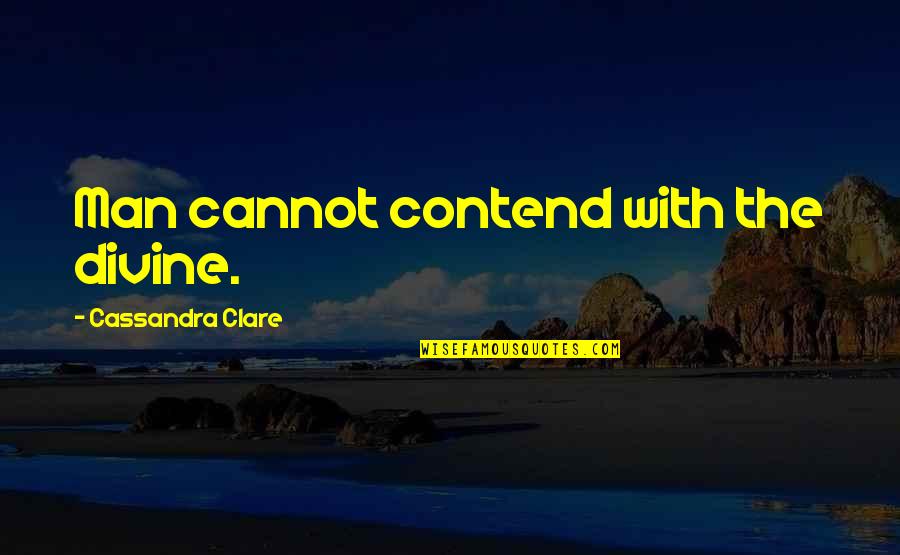 Man cannot contend with the divine.

- Cassandra Clare

WISEFAMOUSQUOTES.COM